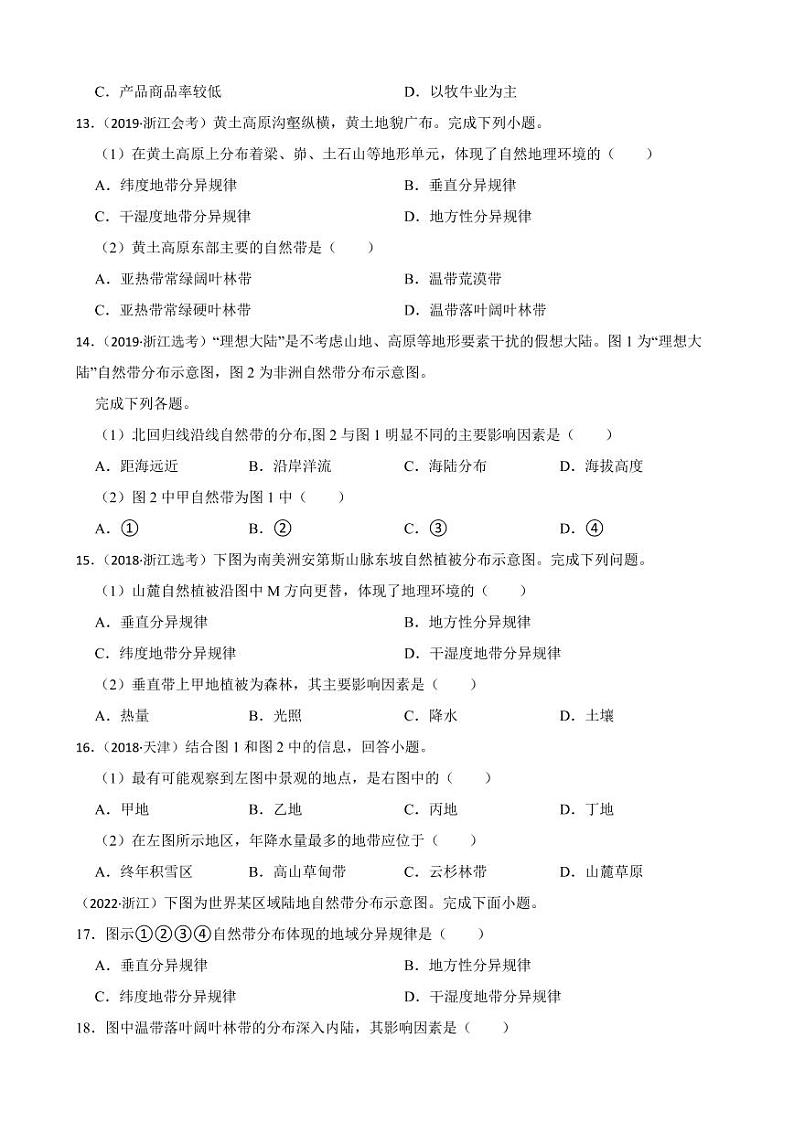 C．产品商品率较低　　D．以牧牛业为主

13．（2019·浙江会考）黄土高原沟壑纵横，黄土地貌广布。完成下列小题。

（1）在黄土高原上分布着梁、峁、土石山等地形单元，体现了自然地理环境的（　　）

A．纬度地带分异规律　　B．垂直分异规律

C．干湿度地带分异规律　　D．地方性分异规律

（2）黄土高原东部主要的自然带是（　　）

A．亚热带常绿阔叶林带　　B．温带荒漠带

C．亚热带常绿硬叶林带　　D．温带落叶阔叶林带

14．（2019·浙江选考）“理想大陆”是不考虑山地、高原等地形要素干扰的假想大陆。图 1 为“理想大陆”自然带分布示意图，图 2 为非洲自然带分布示意图。

完成下列各题。

（1）北回归线沿线自然带的分布,图 2 与图 1 明显不同的主要影响因素是（　　）

A．距海远近　　B．沿岸洋流　　C．海陆分布　　D．海拔高度

（2）图 2 中甲自然带为图 1 中（　　）

A．①　　B．②　　C．③　　D．④

15．（2018·浙江选考）下图为南美洲安第斯山脉东坡自然植被分布示意图。完成下列问题。

（1）山麓自然植被沿图中 M 方向更替，体现了地理环境的（　　）

A．垂直分异规律　　B．地方性分异规律

C．纬度地带分异规律　　D．干湿度地带分异规律

（2）垂直带上甲地植被为森林，其主要影响因素是（　　）

A．热量　　B．光照　　C．降水　　D．土壤

16．（2018·天津）结合图 1 和图 2 中的信息，回答小题。

（1）最有可能观察到左图中景观的地点，是右图中的（　　）

A．甲地　　B．乙地　　C．丙地　　D．丁地

（2）在左图所示地区，年降水量最多的地带应位于（　　）

A．终年积雪区　　B．高山草甸带　　C．云杉林带　　D．山麓草原

（2022·浙江）下图为世界某区域陆地自然带分布示意图。完成下面小题。

17．图示①②③④自然带分布体现的地域分异规律是（　　）

A．垂直分异规律　　B．地方性分异规律

C．纬度地带分异规律　　D．干湿度地带分异规律

18．图中温带落叶阔叶林带的分布深入内陆，其影响因素是（　　）